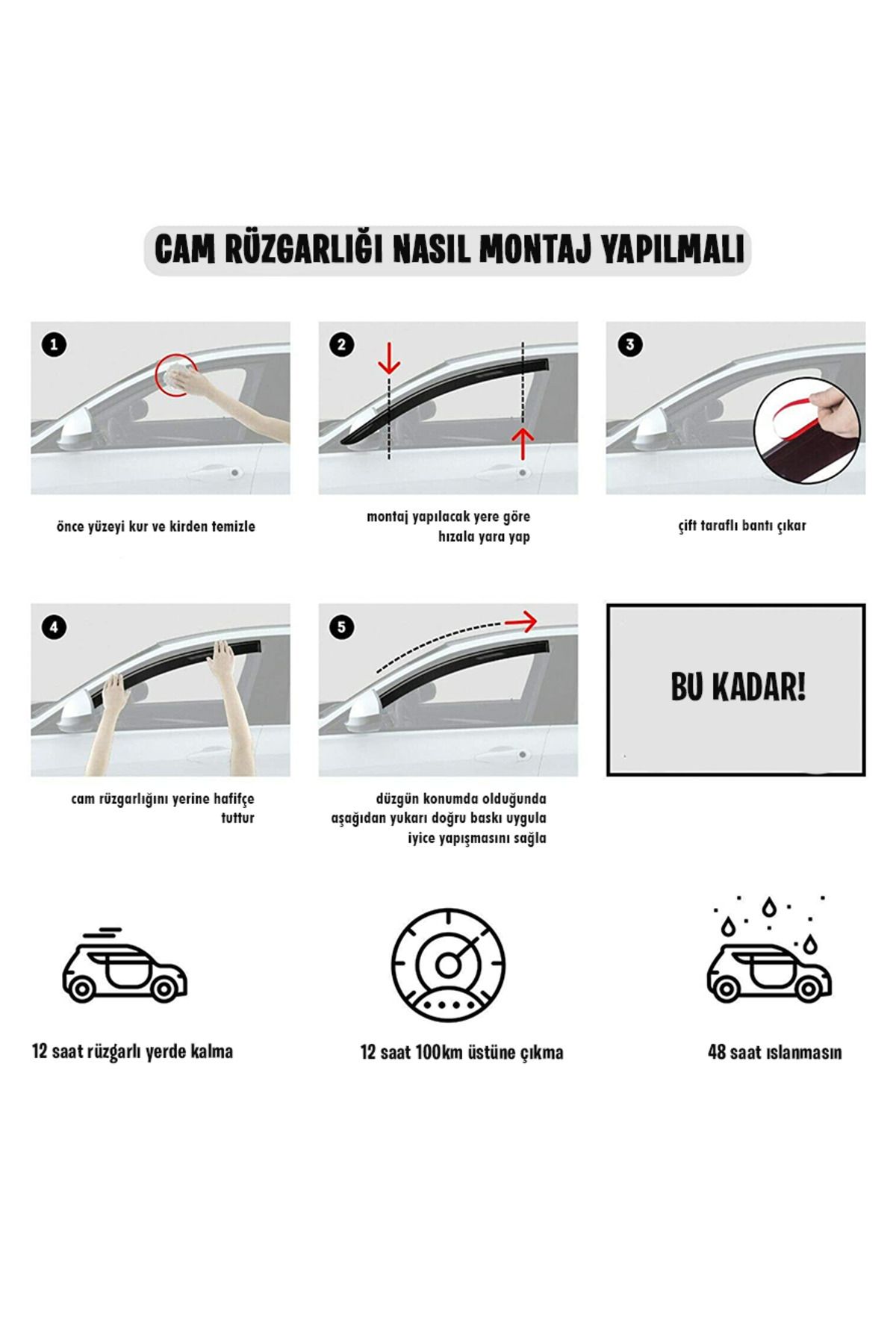 CAM RÜZGARLIĞI NASIL MONTAJ YAPILMALI

1

önce yüzeyi kur ve kirden temizle

2

montaj yapılacak yere göre hızala yara yap

3

çift taraflı bantı çıkar

4

cam rüzgarlığını yerine hafifçe tuttur

5

düzgün konumda olduğunda aşağıdan yukarı doğru baskı uygula iyice yapışmasını sağla

BU KADAR!

12 saat rüzgarlı yerde kalma

12 saat 100km üstüne çıkma

48 saat ıslanmasın